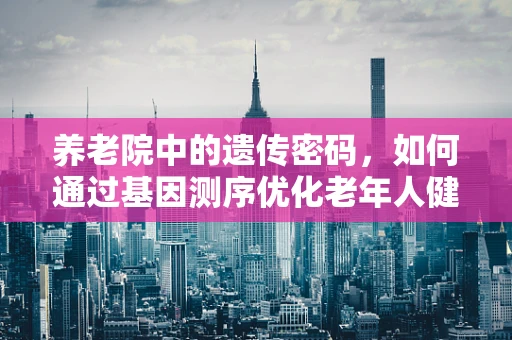 养老院中的遗传密码，如何通过基因测序优化老年人健